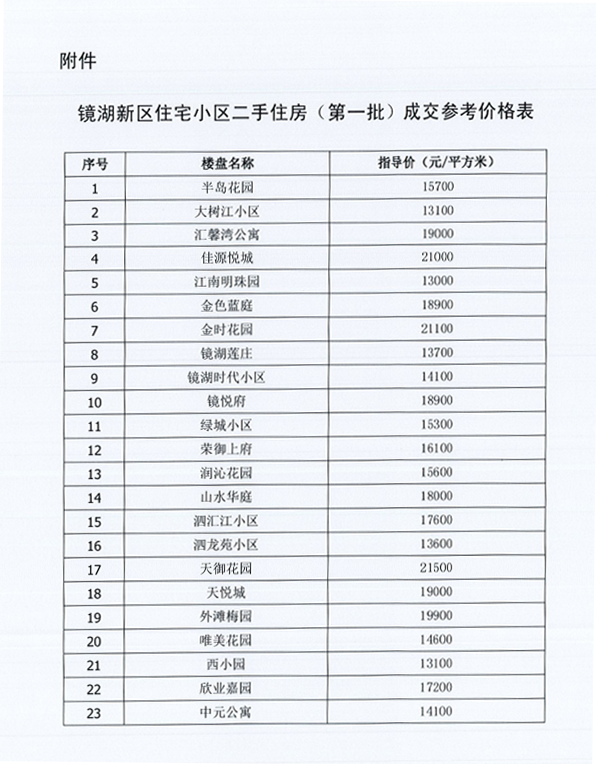 附件

镜湖新区住宅小区二手住房（第一批）成交参考价格表

| 序号 | 楼盘名称 | 指导价（元/平方米） |
|---|---|---|
| 1 | 半岛花园 | 15700 |
| 2 | 大树江小区 | 13100 |
| 3 | 汇馨湾公寓 | 19000 |
| 4 | 佳源悦城 | 21000 |
| 5 | 江南明珠园 | 13000 |
| 6 | 金色蓝庭 | 18900 |
| 7 | 金时花园 | 21100 |
| 8 | 镜湖莲庄 | 13700 |
| 9 | 镜湖时代小区 | 14100 |
| 10 | 镜悦府 | 18900 |
| 11 | 绿城小区 | 15300 |
| 12 | 荣御上府 | 16100 |
| 13 | 润沁花园 | 15600 |
| 14 | 山水华庭 | 18000 |
| 15 | 泗汇江小区 | 17600 |
| 16 | 泗龙苑小区 | 13600 |
| 17 | 天御花园 | 21500 |
| 18 | 天悦城 | 19000 |
| 19 | 外滩梅园 | 19900 |
| 20 | 唯美花园 | 14600 |
| 21 | 西小园 | 13100 |
| 22 | 欣业嘉园 | 17200 |
| 23 | 中元公寓 | 14100 |